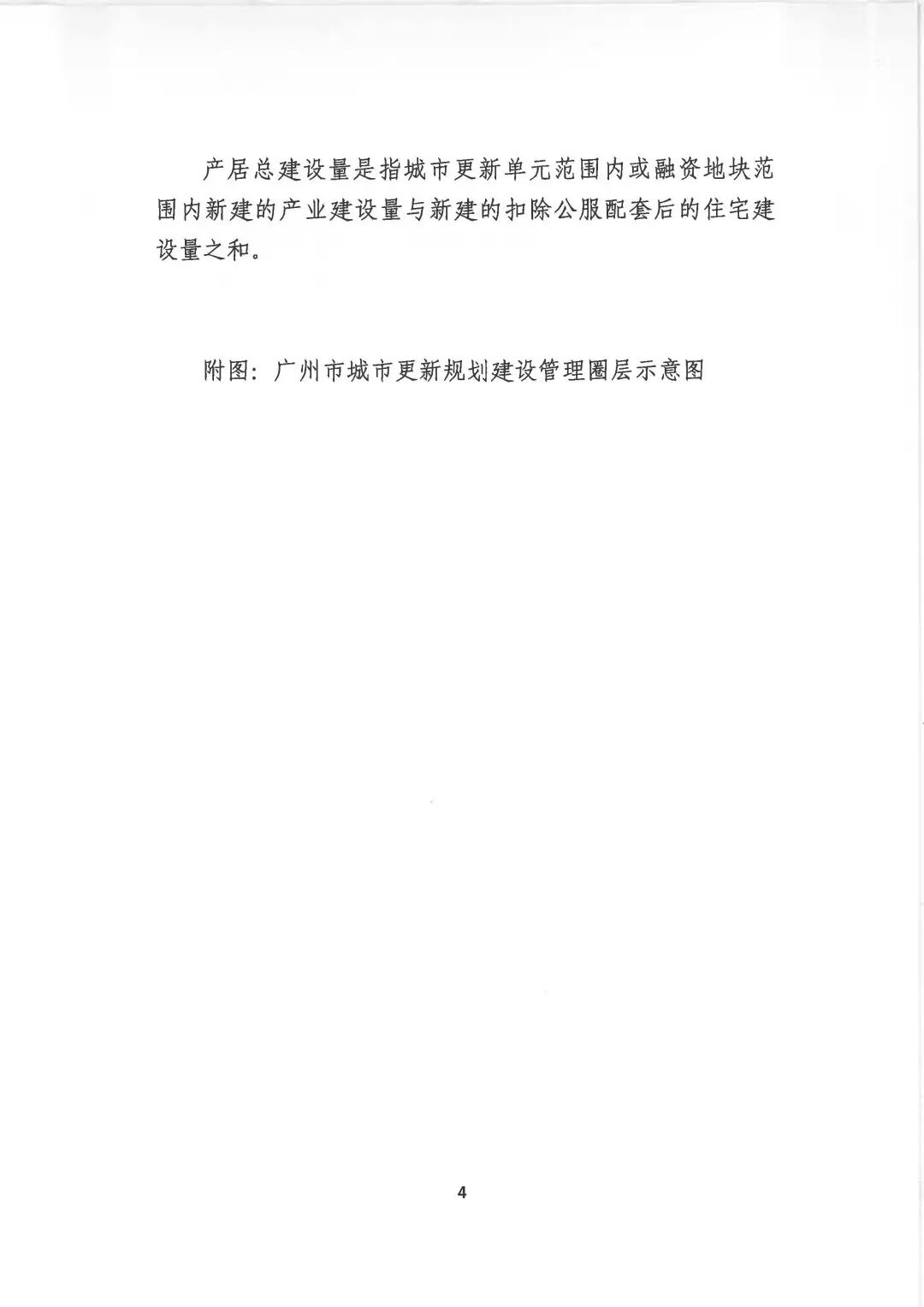 产居总建设量是指城市更新单元范围内或融资地块范围内新建的产业建设量与新建的扣除公服配套后的住宅建设量之和。

附图：广州市城市更新规划建设管理圈层示意图

4